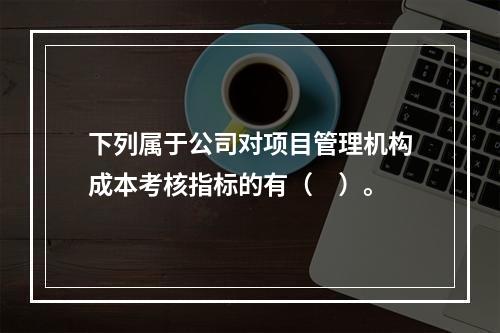 下列属于公司对项目管理机构成本考核指标的有（　）。